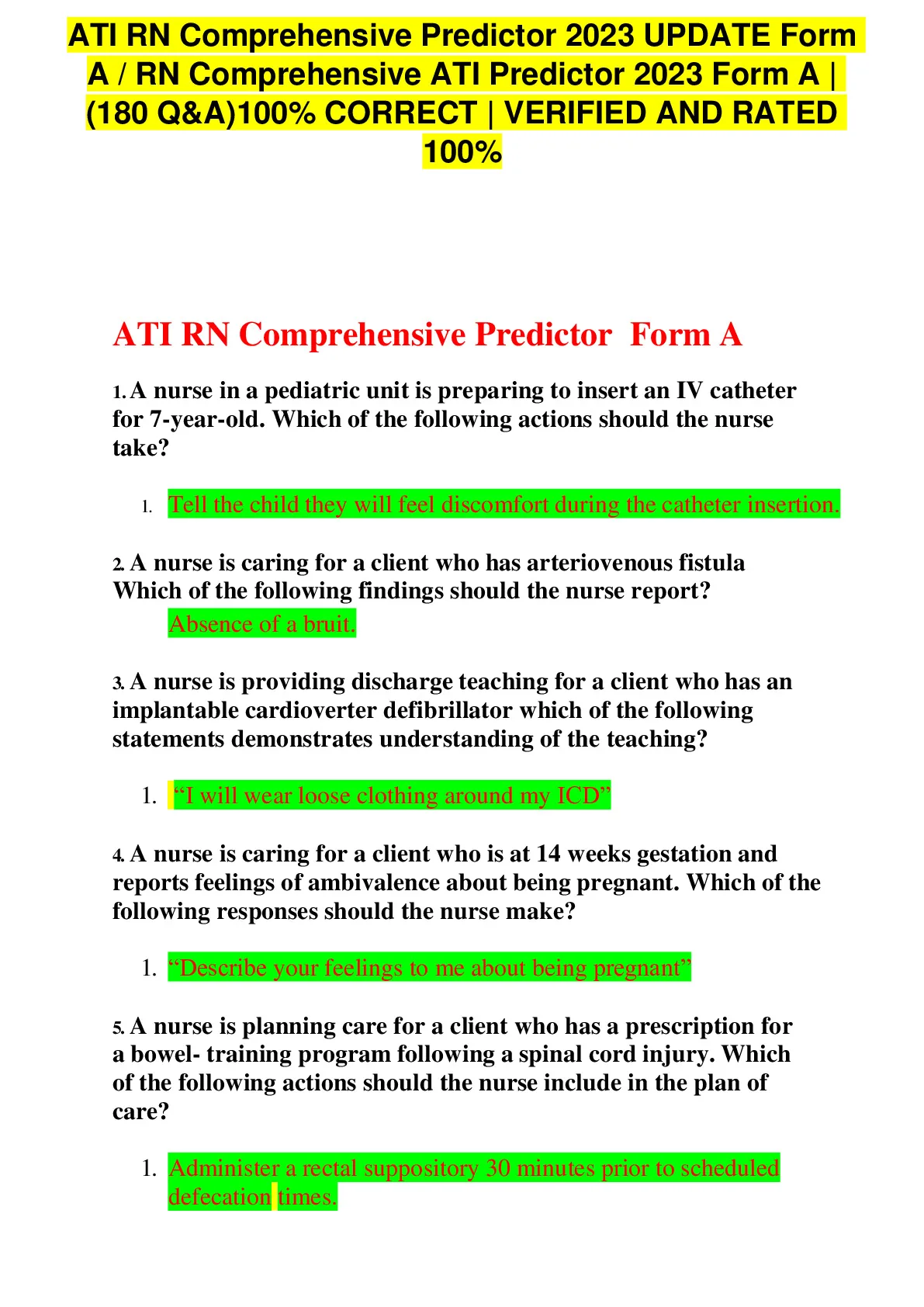 ATI RN Comprehensive Predictor 2023 UPDATE Form A / RN Comprehensive ATI Predictor 2023 Form A | (180 Q&A)100% CORRECT | VERIFIED AND RATED 100%

ATI RN Comprehensive Predictor Form A

1. A nurse in a pediatric unit is preparing to insert an IV catheter for 7-year-old. Which of the following actions should the nurse take?

1. Tell the child they will feel discomfort during the catheter insertion.

2. A nurse is caring for a client who has arteriovenous fistula Which of the following findings should the nurse report?

Absence of a bruit.

3. A nurse is providing discharge teaching for a client who has an implantable cardioverter defibrillator which of the following statements demonstrates understanding of the teaching?

1. "I will wear loose clothing around my ICD"

4. A nurse is caring for a client who is at 14 weeks gestation and reports feelings of ambivalence about being pregnant. Which of the following responses should the nurse make?

1. "Describe your feelings to me about being pregnant"

5. A nurse is planning care for a client who has a prescription for a bowel- training program following a spinal cord injury. Which of the following actions should the nurse include in the plan of care?

1. Administer a rectal suppository 30 minutes prior to scheduled defecation times.